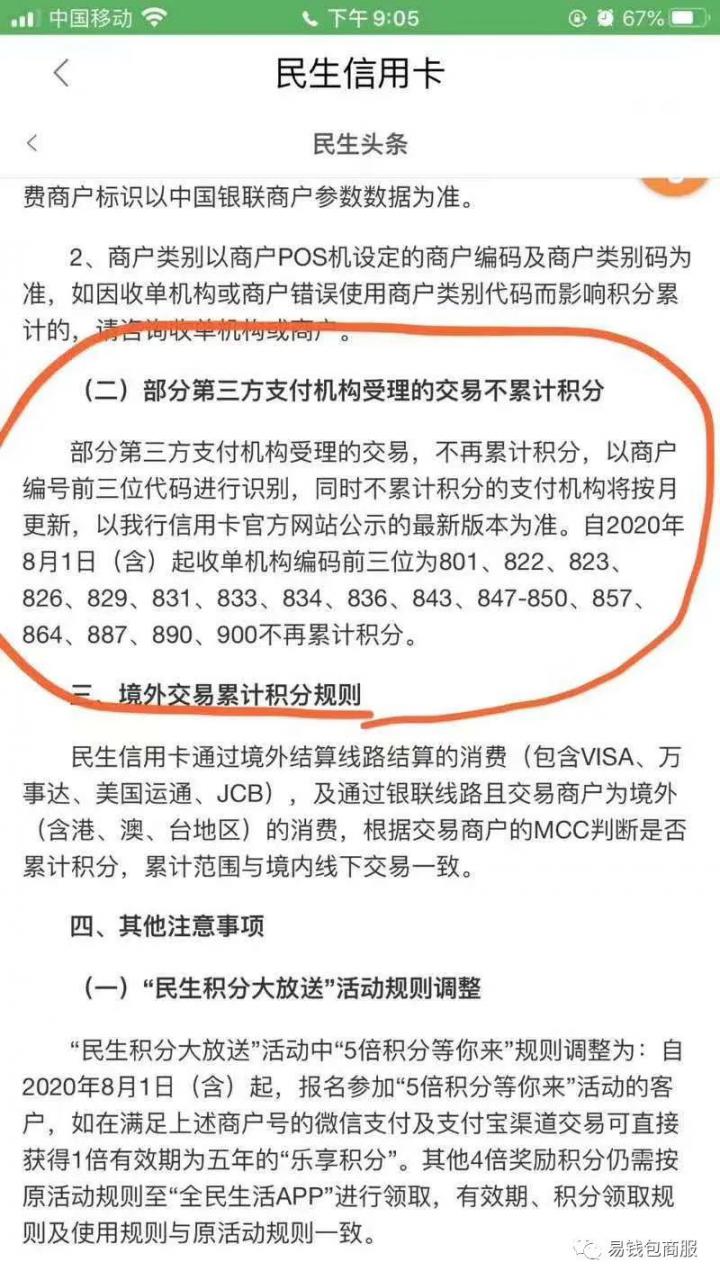 中国移动 下午9:05 67%

民生信用卡

民生头条

费商户标识以中国银联商户参数数据为准。

2、商户类别以商户POS机设定的商户编码及商户类别码为准，如因收单机构或商户错误使用商户类别代码而影响积分累计的，请咨询收单机构或商户。

（二）部分第三方支付机构受理的交易不累计积分

部分第三方支付机构受理的交易，不再累计积分，以商户编号前三位代码进行识别，同时不累计积分的支付机构将按月更新，以我行信用卡官方网站公示的最新版本为准。自2020年8月1日（含）起收单机构编码前三位为801、822、823、826、829、831、833、834、836、843、847-850、857、864、887、890、900不再累计积分。

三、境外交易累计积分规则

民生信用卡通过境外结算线路结算的消费（包含VISA、万事达、美国运通、JCB），及通过银联线路且交易商户为境外（含港、澳、台地区）的消费，根据交易商户的MCC判断是否累计积分，累计范围与境内线下交易一致。

四、其他注意事项

（一）“民生积分大放送”活动规则调整

“民生积分大放送”活动中“5倍积分等你来”规则调整为：自2020年8月1日（含）起，报名参加“5倍积分等你来”活动的客户，如在满足上述商户号的微信支付及支付宝渠道交易可直接获得1倍有效期为五年的“乐享积分”。其他4倍奖励积分仍需按原活动规则至“全民生活APP”进行领取，有效期、积分领取规则及使用规则与原活动规则一致。

易钱包商服